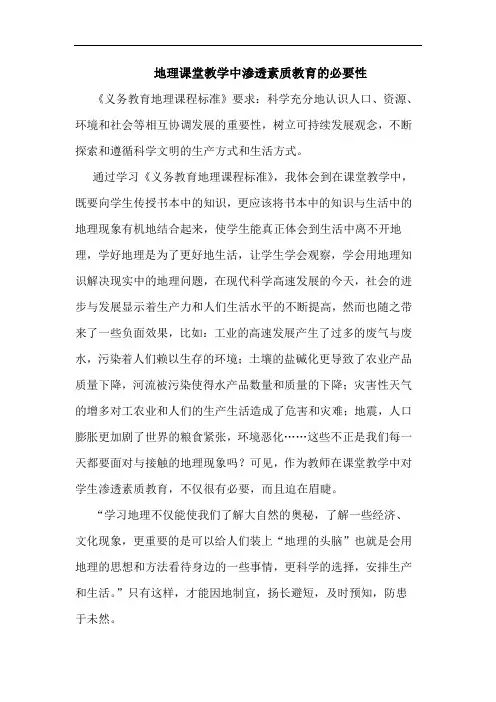 地理课堂教学中渗透素质教育的必要性

《义务教育地理课程标准》要求：科学充分地认识人口、资源、环境和社会等相互协调发展的重要性，树立可持续发展观念，不断探索和遵循科学文明的生产方式和生活方式。

通过学习《义务教育地理课程标准》，我体会到在课堂教学中，既要向学生传授书本中的知识，更应该将书本中的知识与生活中的地理现象有机地结合起来，使学生能真正体会到生活中离不开地理，学好地理是为了更好地生活，让学生学会观察，学会用地理知识解决现实中的地理问题，在现代科学高速发展的今天，社会的进步与发展显示着生产力和人们生活水平的不断提高，然而也随之带来了一些负面效果，比如：工业的高速发展产生了过多的废气与废水，污染着人们赖以生存的环境；土壤的盐碱化更导致了农业产品质量下降，河流被污染使得水产品数量和质量的下降；灾害性天气的增多对工农业和人们的生产生活造成了危害和灾难；地震，人口膨胀更加剧了世界的粮食紧张，环境恶化……这些不正是我们每一天都要面对与接触的地理现象吗？可见，作为教师在课堂教学中对学生渗透素质教育，不仅很有必要，而且迫在眉睫。

“学习地理不仅能使我们了解大自然的奥秘，了解一些经济、文化现象，更重要的是可以给人们装上“地理的头脑”也就是会用地理的思想和方法看待身边的一些事情，更科学的选择，安排生产和生活。”只有这样，才能因地制宜，扬长避短，及时预知，防患于未然。